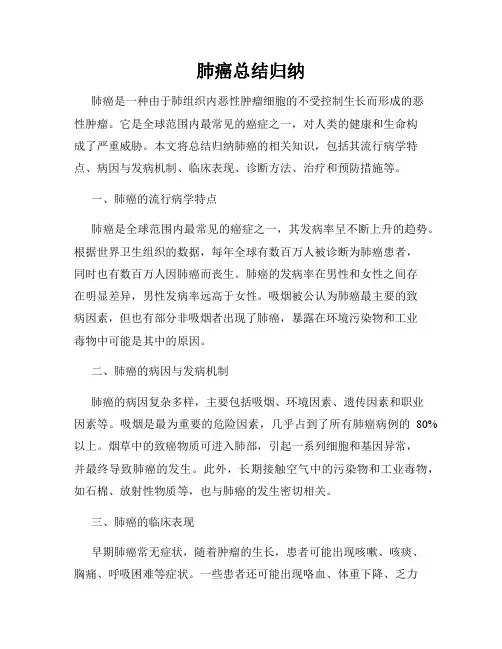 肺癌总结归纳

肺癌是一种由于肺组织内恶性肿瘤细胞的不受控制生长而形成的恶性肿瘤。它是全球范围内最常见的癌症之一，对人类的健康和生命构成了严重威胁。本文将总结归纳肺癌的相关知识，包括其流行病学特点、病因与发病机制、临床表现、诊断方法、治疗和预防措施等。

一、肺癌的流行病学特点

肺癌是全球范围内最常见的癌症之一，其发病率呈不断上升的趋势。根据世界卫生组织的数据，每年全球有数百万人被诊断为肺癌患者，同时也有数百万人因肺癌而丧生。肺癌的发病率在男性和女性之间存在明显差异，男性发病率远高于女性。吸烟被公认为肺癌最主要的致病因素，但也有部分非吸烟者出现了肺癌，暴露在环境污染物和工业毒物中可能是其中的原因。

二、肺癌的病因与发病机制

肺癌的病因复杂多样，主要包括吸烟、环境因素、遗传因素和职业因素等。吸烟是最为重要的危险因素，几乎占到了所有肺癌病例的 80%以上。烟草中的致癌物质可进入肺部，引起一系列细胞和基因异常，并最终导致肺癌的发生。此外，长期接触空气中的污染物和工业毒物，如石棉、放射性物质等，也与肺癌的发生密切相关。

三、肺癌的临床表现

早期肺癌常无症状，随着肿瘤的生长，患者可能出现咳嗽、咳痰、胸痛、呼吸困难等症状。一些患者还可能出现咯血、体重下降、乏力